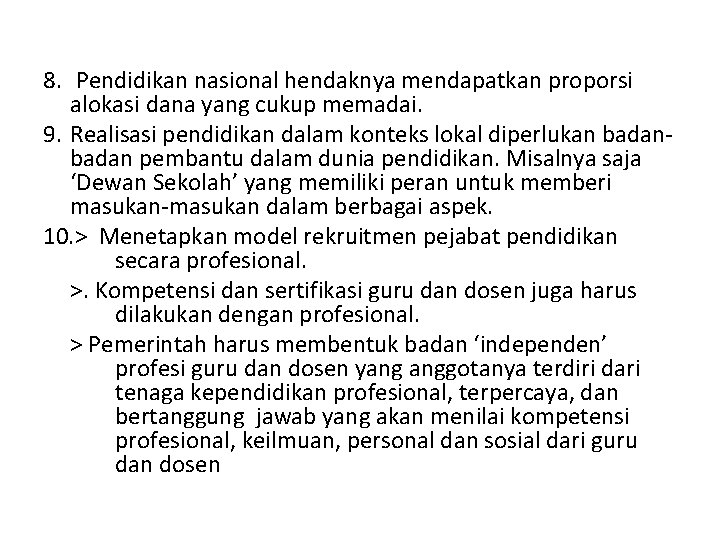 8. Pendidikan nasional hendaknya mendapatkan proporsi alokasi dana yang cukup memadai.

9. Realisasi pendidikan dalam konteks lokal diperlukan badan-badan pembantu dalam dunia pendidikan. Misalnya saja ‘Dewan Sekolah’ yang memiliki peran untuk memberi masukan-masukan dalam berbagai aspek.

10.> Menetapkan model rekruitmen pejabat pendidikan secara profesional.

>. Kompetensi dan sertifikasi guru dan dosen juga harus dilakukan dengan profesional.

> Pemerintah harus membentuk badan ‘independen’ profesi guru dan dosen yang anggotanya terdiri dari tenaga kependidikan profesional, terpercaya, dan bertanggung jawab yang akan menilai kompetensi profesional, keilmuan, personal dan sosial dari guru dan dosen